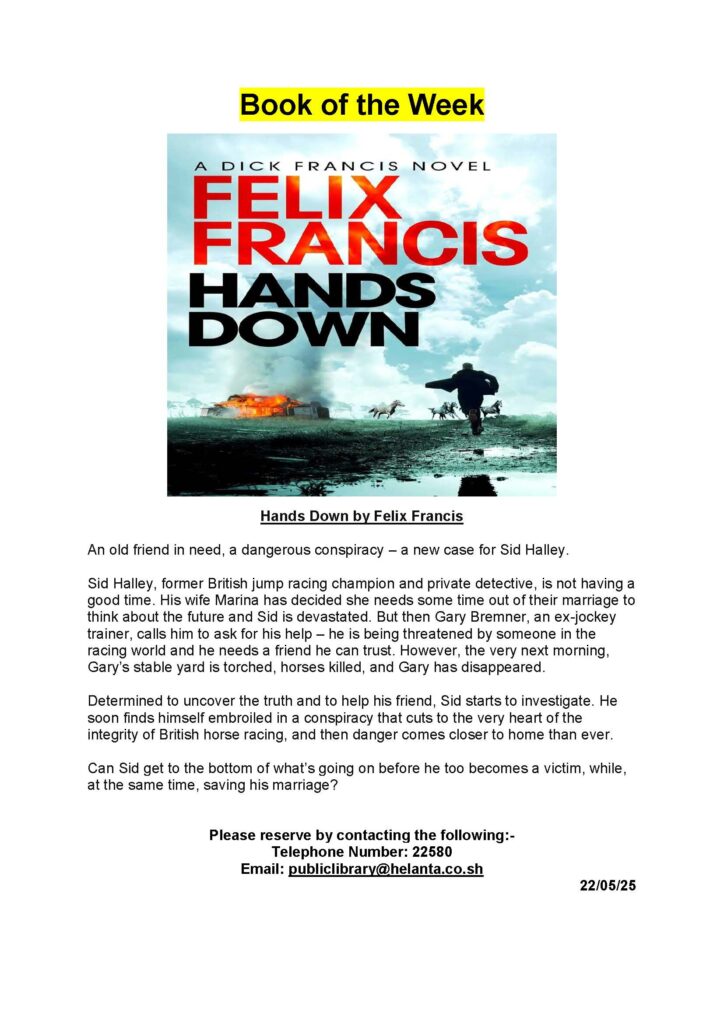 Book of the Week

A DICK FRANCIS NOVEL

FELIX FRANCIS

HANDS DOWN

Hands Down by Felix Francis

An old friend in need, a dangerous conspiracy – a new case for Sid Halley.

Sid Halley, former British jump racing champion and private detective, is not having a good time. His wife Marina has decided she needs some time out of their marriage to think about the future and Sid is devastated. But then Gary Bremner, an ex-jockey trainer, calls him to ask for his help – he is being threatened by someone in the racing world and he needs a friend he can trust. However, the very next morning, Gary's stable yard is torched, horses killed, and Gary has disappeared.

Determined to uncover the truth and to help his friend, Sid starts to investigate. He soon finds himself embroiled in a conspiracy that cuts to the very heart of the integrity of British horse racing, and then danger comes closer to home than ever.

Can Sid get to the bottom of what's going on before he too becomes a victim, while, at the same time, saving his marriage?

Please reserve by contacting the following:-
Telephone Number: 22580
Email: publiclibrary@helanta.co.sh

22/05/25